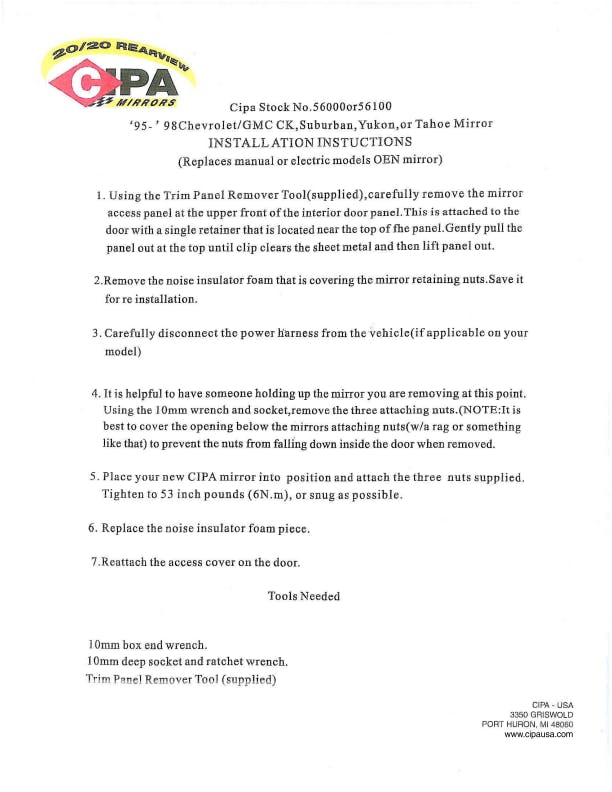 20/20 REARVIEW
CIPA
MIRRORS

Cipa Stock No.56000or56100
'95-' 98Chevrolet/GMC CK,Suburban,Yukon,or Tahoe Mirror
INSTALLATION INSTUCTIONS
(Replaces manual or electric models OEN mirror)

1. Using the Trim Panel Remover Tool(supplied),carefully remove the mirror access panel at the upper front of the interior door panel.This is attached to the door with a single retainer that is located near the top of fhe panel.Gently pull the panel out at the top until clip clears the sheet metal and then lift panel out.

2.Remove the noise insulator foam that is covering the mirror retaining nuts.Save it for re installation.

3. Carefully disconnect the power harness from the vehicle(if applicable on your model)

4. It is helpful to have someone holding up the mirror you are removing at this point. Using the 10mm wrench and socket,remove the three attaching nuts.(NOTE:It is best to cover the opening below the mirrors attaching nuts(w/a rag or something like that) to prevent the nuts from falling down inside the door when removed.

5. Place your new CIPA mirror into position and attach the three nuts supplied. Tighten to 53 inch pounds (6N.m), or snug as possible.

6. Replace the noise insulator foam piece.

7.Reattach the access cover on the door.

Tools Needed

10mm box end wrench.
10mm deep socket and ratchet wrench.
Trim Panel Remover Tool (supplied)

CIPA - USA
3350 GRISWOLD
PORT HURON, MI 48060
www.cipausa.com